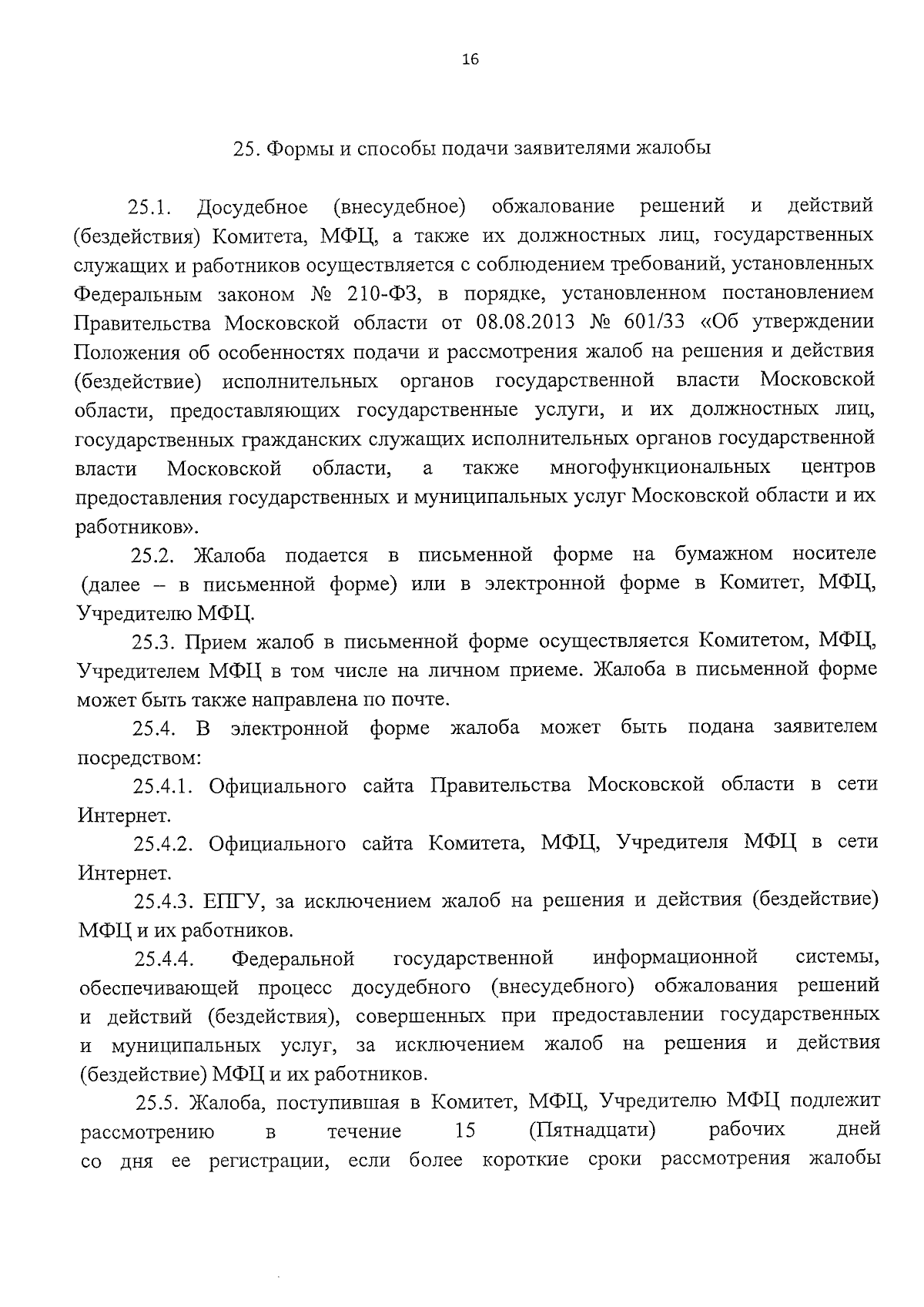 16

25. Формы и способы подачи заявителями жалобы

25.1. Досудебное (внесудебное) обжалование решений и действий (бездействия) Комитета, МФЦ, а также их должностных лиц, государственных служащих и работников осуществляется с соблюдением требований, установленных Федеральным законом № 210-ФЗ, в порядке, установленном постановлением Правительства Московской области от 08.08.2013 № 601/33 «Об утверждении Положения об особенностях подачи и рассмотрения жалоб на решения и действия (бездействие) исполнительных органов государственной власти Московской области, предоставляющих государственные услуги, и их должностных лиц, государственных гражданских служащих исполнительных органов государственной власти Московской области, а также многофункциональных центров предоставления государственных и муниципальных услуг Московской области и их работников».

25.2. Жалоба подается в письменной форме на бумажном носителе (далее – в письменной форме) или в электронной форме в Комитет, МФЦ, Учредителю МФЦ.

25.3. Прием жалоб в письменной форме осуществляется Комитетом, МФЦ, Учредителем МФЦ в том числе на личном приеме. Жалоба в письменной форме может быть также направлена по почте.

25.4. В электронной форме жалоба может быть подана заявителем посредством:

25.4.1. Официального сайта Правительства Московской области в сети Интернет.

25.4.2. Официального сайта Комитета, МФЦ, Учредителя МФЦ в сети Интернет.

25.4.3. ЕПГУ, за исключением жалоб на решения и действия (бездействие) МФЦ и их работников.

25.4.4. Федеральной государственной информационной системы, обеспечивающей процесс досудебного (внесудебного) обжалования решений и действий (бездействия), совершенных при предоставлении государственных и муниципальных услуг, за исключением жалоб на решения и действия (бездействие) МФЦ и их работников.

25.5. Жалоба, поступившая в Комитет, МФЦ, Учредителю МФЦ подлежит рассмотрению в течение 15 (Пятнадцати) рабочих дней со дня ее регистрации, если более короткие сроки рассмотрения жалобы